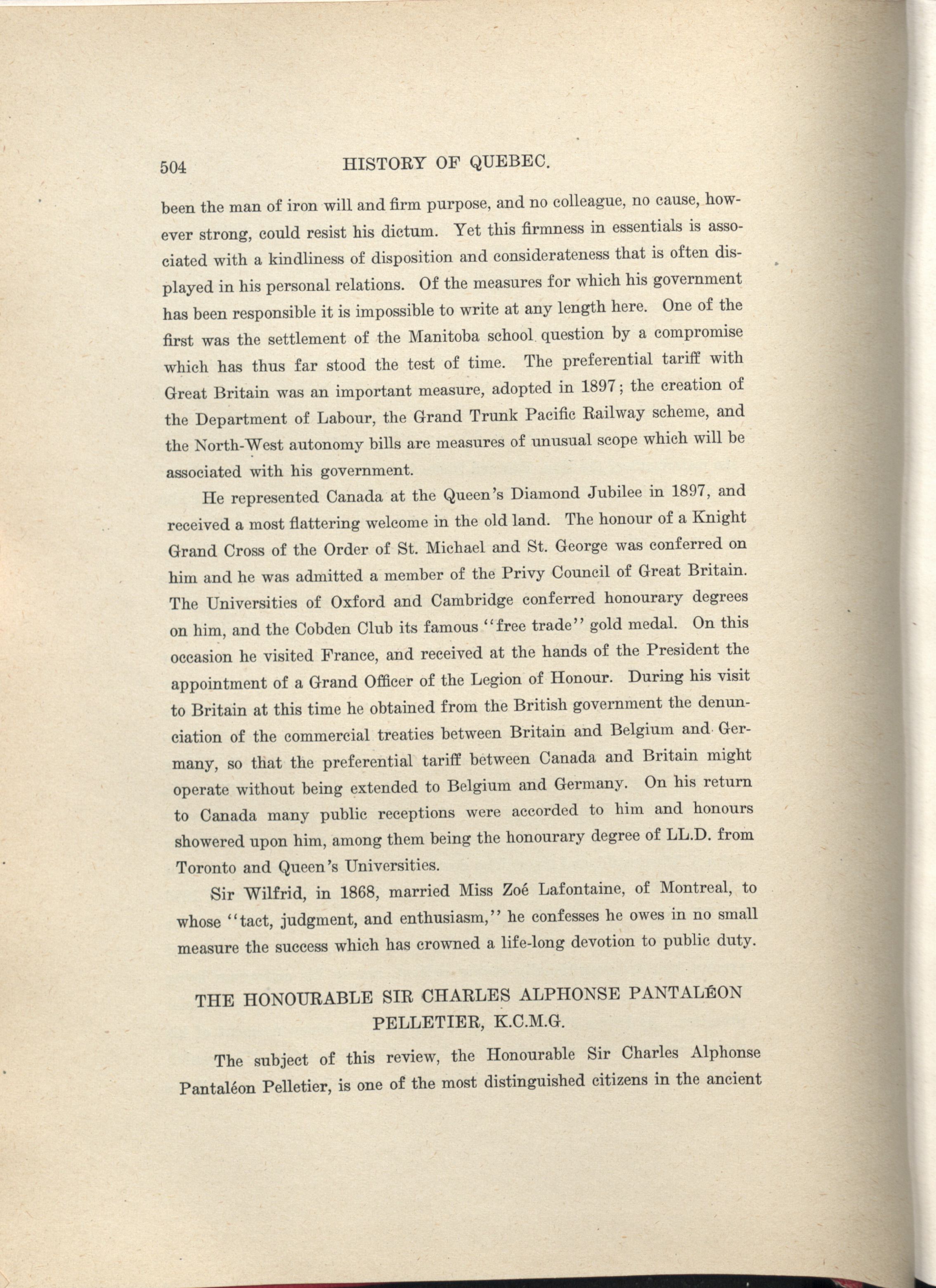 504 HISTORY OF QUEBEC.

been the man of iron will and firm purpose, and no colleague, no cause, however strong, could resist his dictum. Yet this firmness in essentials is associated with a kindliness of disposition and considerateness that is often displayed in his personal relations. Of the measures for which his government has been responsible it is impossible to write at any length here. One of the first was the settlement of the Manitoba school question by a compromise which has thus far stood the test of time. The preferential tariff with Great Britain was an important measure, adopted in 1897; the creation of the Department of Labour, the Grand Trunk Pacific Railway scheme, and the North-West autonomy bills are measures of unusual scope which will be associated with his government.

He represented Canada at the Queen's Diamond Jubilee in 1897, and received a most flattering welcome in the old land. The honour of a Knight Grand Cross of the Order of St. Michael and St. George was conferred on him and he was admitted a member of the Privy Council of Great Britain. The Universities of Oxford and Cambridge conferred honourary degrees on him, and the Cobden Club its famous "free trade" gold medal. On this occasion he visited France, and received at the hands of the President the appointment of a Grand Officer of the Legion of Honour. During his visit to Britain at this time he obtained from the British government the denunciation of the commercial treaties between Britain and Belgium and Germany, so that the preferential tariff between Canada and Britain might operate without being extended to Belgium and Germany. On his return to Canada many public receptions were accorded to him and honours showered upon him, among them being the honourary degree of LL.D. from Toronto and Queen's Universities.

Sir Wilfrid, in 1868, married Miss Zoé Lafontaine, of Montreal, to whose "tact, judgment, and enthusiasm," he confesses he owes in no small measure the success which has crowned a life-long devotion to public duty.

THE HONOURABLE SIR CHARLES ALPHONSE PANTALÉON PELLETIER, K.C.M.G.

The subject of this review, the Honourable Sir Charles Alphonse Pantaléon Pelletier, is one of the most distinguished citizens in the ancient